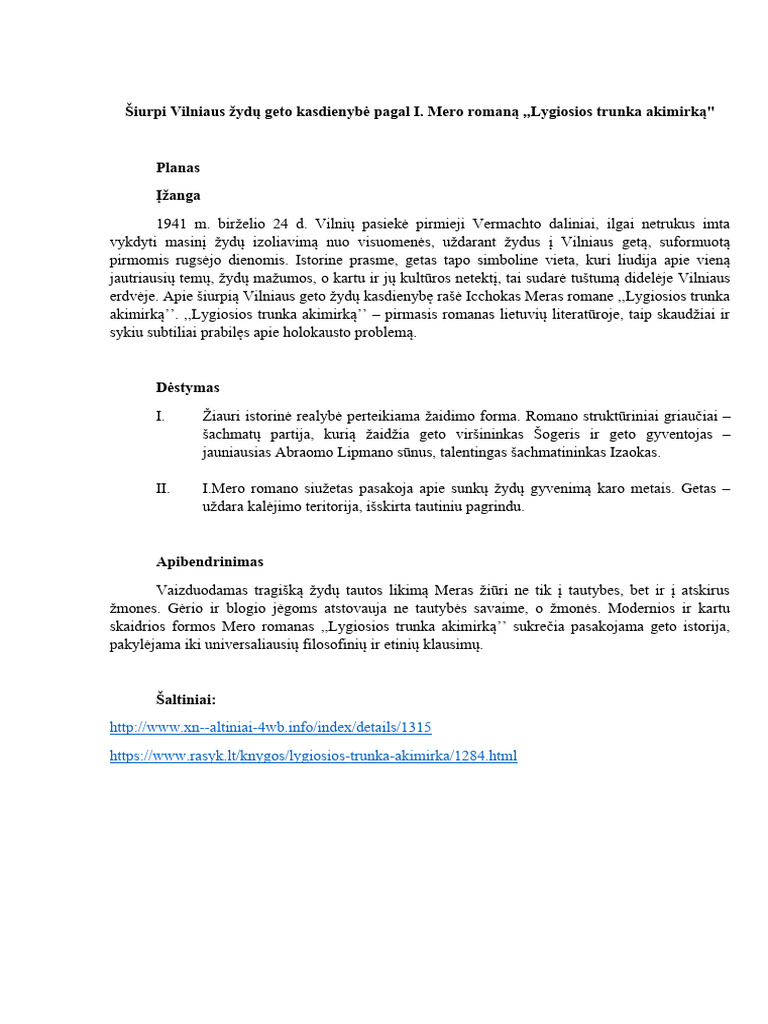 Šiurpi Vilniaus žydų geto kasdienybė pagal I. Mero romaną „Lygiosios trunka akimirką"

Planas

Įžanga

1941 m. birželio 24 d. Vilnių pasiekė pirmieji Vermachto daliniai, ilgai netrukus imta vykdyti masinį žydų izoliavimą nuo visuomenės, uždarant žydus į Vilniaus getą, suformuotą pirmomis rugsėjo dienomis. Istorine prasme, getas tapo simboline vieta, kuri liudija apie vieną jautriausių temų, žydų mažumos, o kartu ir jų kultūros netektį, tai sudarė tuštumą didelėje Vilniaus erdvėje. Apie šiurpią Vilniaus geto žydų kasdienybę rašė Icchokas Meras romane ,,Lygiosios trunka akimirką''. ,,Lygiosios trunka akimirką'' – pirmasis romanas lietuvių literatūroje, taip skaudžiai ir sykiu subtiliai prabilęs apie holokausto problemą.

Dėstymas

I. Žiauri istorinė realybė perteikiama žaidimo forma. Romano struktūriniai griaučiai – šachmatų partija, kurią žaidžia geto viršininkas Šogeris ir geto gyventojas – jauniausias Abraomo Lipmano sūnus, talentingas šachmatininkas Izaokas.

II. I.Mero romano siužetas pasakoja apie sunkų žydų gyvenimą karo metais. Getas – uždara kalėjimo teritorija, išskirta tautiniu pagrindu.

Apibendrinimas

Vaizduodamas tragišką žydų tautos likimą Meras žiūri ne tik į tautybes, bet ir į atskirus žmones. Gėrio ir blogio jėgoms atstovauja ne tautybės savaime, o žmonės. Modernios ir kartu skaidrios formos Mero romanas ,,Lygiosios trunka akimirką'' sukrečia pasakojama geto istorija, pakylėjama iki universaliausių filosofinių ir etinių klausimų.

Šaltiniai:

http://www.xn--altiniai-4wb.info/index/details/1315

https://www.rasyk.lt/knygos/lygiosios-trunka-akimirka/1284.html